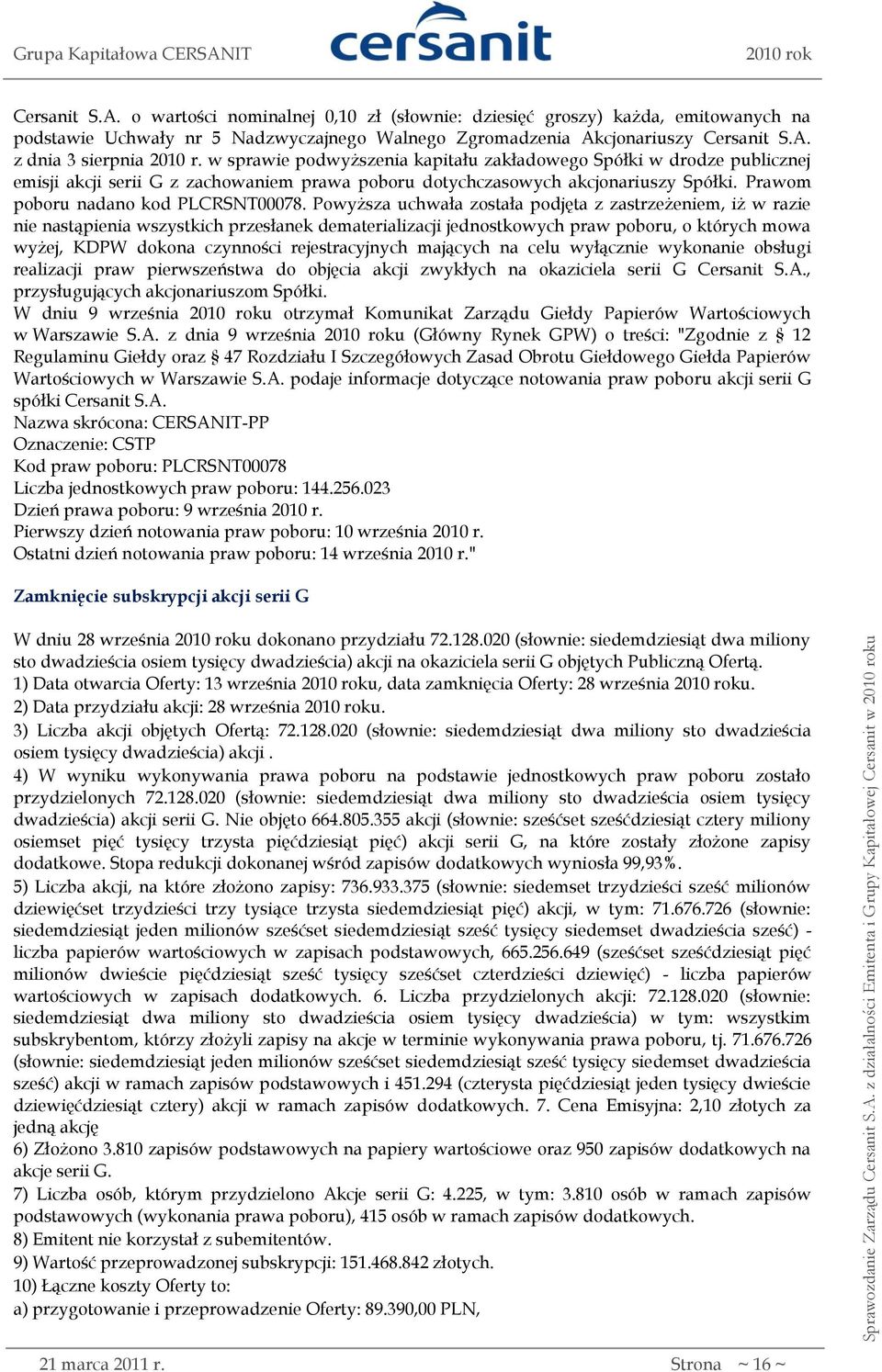 Grupa Kapitałowa CERSANIT cersanit 2010 rok

Cersanit S.A. o wartości nominalnej 0,10 zł (słownie: dziesięć groszy) każda, emitowanych na podstawie Uchwały nr 5 Nadzwyczajnego Walnego Zgromadzenia Akcjonariuszy Cersanit S.A. z dnia 3 sierpnia 2010 r. w sprawie podwyższenia kapitału zakładowego Spółki w drodze publicznej emisji akcji serii G z zachowaniem prawa poboru dotychczasowych akcjonariuszy Spółki. Prawom poboru nadano kod PLCRSNT00078. Powyższa uchwała została podjęta z zastrzeżeniem, iż w razie nie nastąpienia wszystkich przesłanek dematerializacji jednostkowych praw poboru, o których mowa wyżej, KDPW dokona czynności rejestracyjnych mających na celu wyłącznie wykonanie obsługi realizacji praw pierwszeństwa do objęcia akcji zwykłych na okaziciela serii G Cersanit S.A., przysługujących akcjonariuszom Spółki.
W dniu 9 września 2010 roku otrzymał Komunikat Zarządu Giełdy Papierów Wartościowych w Warszawie S.A. z dnia 9 września 2010 roku (Główny Rynek GPW) o treści: "Zgodnie z § 12 Regulaminu Giełdy oraz § 47 Rozdziału I Szczegółowych Zasad Obrotu Giełdowego Giełda Papierów Wartościowych w Warszawie S.A. podaje informacje dotyczące notowania praw poboru akcji serii G spółki Cersanit S.A.
Nazwa skrócona: CERSANIT-PP
Oznaczenie: CSTP
Kod praw poboru: PLCRSNT00078
Liczba jednostkowych praw poboru: 144.256.023
Dzień prawa poboru: 9 września 2010 r.
Pierwszy dzień notowania praw poboru: 10 września 2010 r.
Ostatni dzień notowania praw poboru: 14 września 2010 r."

Zamknięcie subskrypcji akcji serii G

W dniu 28 września 2010 roku dokonano przydziału 72.128.020 (słownie: siedemdziesiąt dwa miliony sto dwadzieścia osiem tysięcy dwadzieścia) akcji na okaziciela serii G objętych Publiczną Ofertą.
1) Data otwarcia Oferty: 13 września 2010 roku, data zamknięcia Oferty: 28 września 2010 roku.
2) Data przydziału akcji: 28 września 2010 roku.
3) Liczba akcji objętych Ofertą: 72.128.020 (słownie: siedemdziesiąt dwa miliony sto dwadzieścia osiem tysięcy dwadzieścia) akcji .
4) W wyniku wykonywania prawa poboru na podstawie jednostkowych praw poboru zostało przydzielonych 72.128.020 (słownie: siedemdziesiąt dwa miliony sto dwadzieścia osiem tysięcy dwadzieścia) akcji serii G. Nie objęto 664.805.355 akcji (słownie: sześćset sześćdziesiąt cztery miliony osiemset pięć tysięcy trzysta pięćdziesiąt pięć) akcji serii G, na które zostały złożone zapisy dodatkowe. Stopa redukcji dokonanej wśród zapisów dodatkowych wyniosła 99,93%.
5) Liczba akcji, na które złożono zapisy: 736.933.375 (słownie: siedemset trzydzieści sześć milionów dziewięćset trzydzieści trzy tysiące trzysta siedemdziesiąt pięć) akcji, w tym: 71.676.726 (słownie: siedemdziesiąt jeden milionów sześćset siedemdziesiąt sześć tysięcy siedemset dwadzieścia sześć) - liczba papierów wartościowych w zapisach podstawowych, 665.256.649 (sześćset sześćdziesiąt pięć milionów dwieście pięćdziesiąt sześć tysięcy sześćset czterdzieści dziewięć) - liczba papierów wartościowych w zapisach dodatkowych. 6. Liczba przydzielonych akcji: 72.128.020 (słownie: siedemdziesiąt dwa miliony sto dwadzieścia osiem tysięcy dwadzieścia) w tym: wszystkim subskrybentom, którzy złożyli zapisy na akcje w terminie wykonywania prawa poboru, tj. 71.676.726 (słownie: siedemdziesiąt jeden milionów sześćset siedemdziesiąt sześć tysięcy siedemset dwadzieścia sześć) akcji w ramach zapisów podstawowych i 451.294 (czterysta pięćdziesiąt jeden tysięcy dwieście dziewięćdziesiąt cztery) akcji w ramach zapisów dodatkowych. 7. Cena Emisyjna: 2,10 złotych za jedną akcję
6) Złożono 3.810 zapisów podstawowych na papiery wartościowe oraz 950 zapisów dodatkowych na akcje serii G.
7) Liczba osób, którym przydzielono Akcje serii G: 4.225, w tym: 3.810 osób w ramach zapisów podstawowych (wykonania prawa poboru), 415 osób w ramach zapisów dodatkowych.
8) Emitent nie korzystał z subemitentów.
9) Wartość przeprowadzonej subskrypcji: 151.468.842 złotych.
10) Łączne koszty Oferty to:
a) przygotowanie i przeprowadzenie Oferty: 89.390,00 PLN,

Sprawozdanie Zarządu Cersanit S.A. z działalności Emitenta i Grupy Kapitałowej Cersanit w 2010 roku

21 marca 2011 r. Strona ~ 16 ~